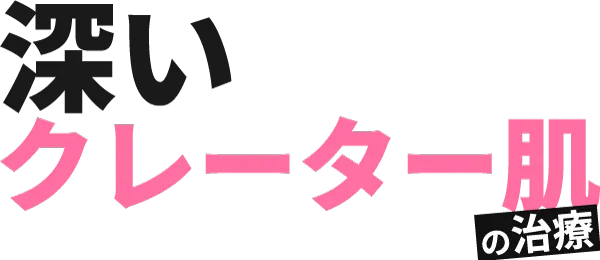 深い
クレーター肌
の治療